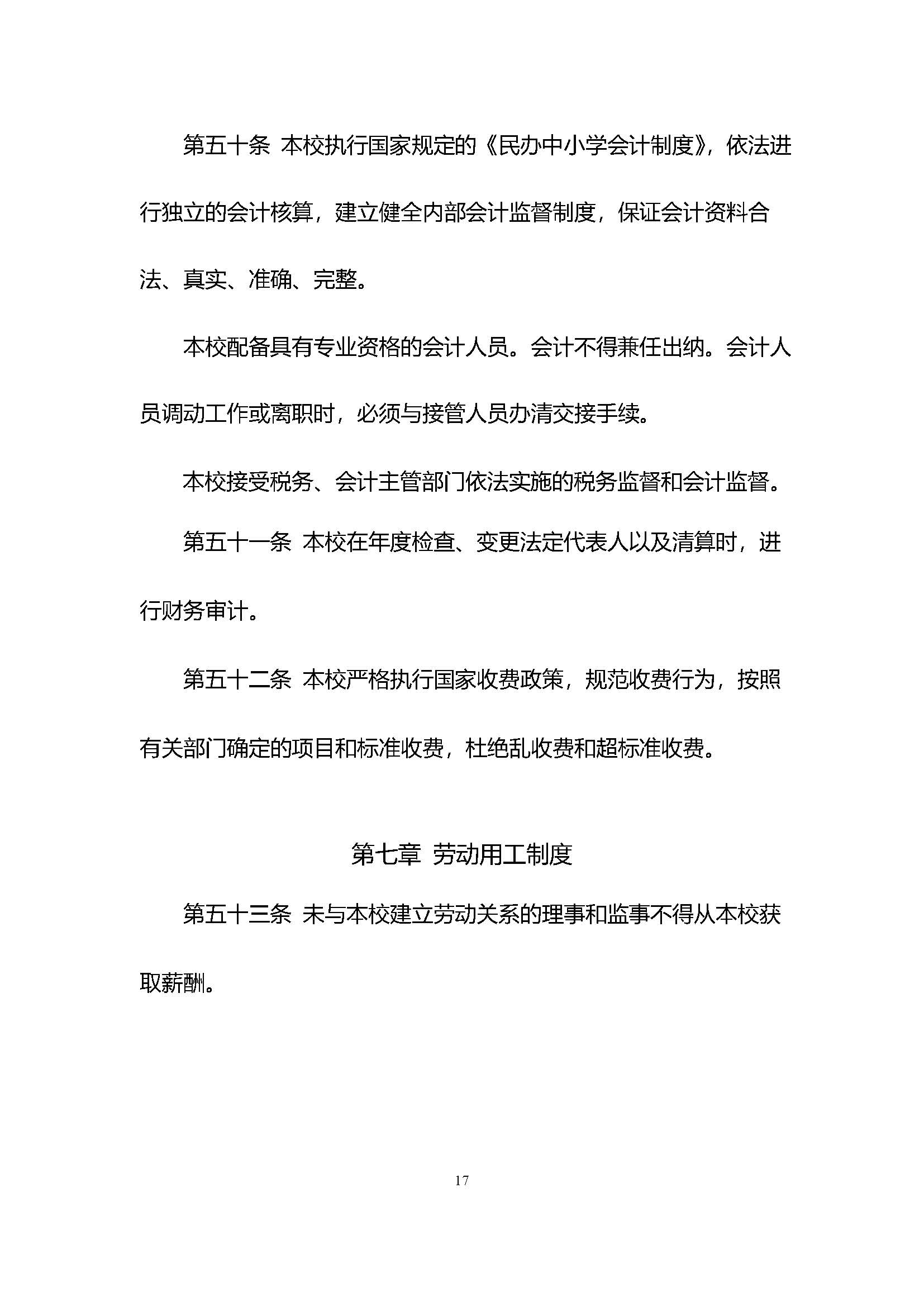 第五十条 本校执行国家规定的《民办中小学会计制度》，依法进行独立的会计核算，建立健全内部会计监督制度，保证会计资料合法、真实、准确、完整。

本校配备具有专业资格的会计人员。会计不得兼任出纳。会计人员调动工作或离职时，必须与接管人员办清交接手续。

本校接受税务、会计主管部门依法实施的税务监督和会计监督。

第五十一条 本校在年度检查、变更法定代表人以及清算时，进行财务审计。

第五十二条 本校严格执行国家收费政策，规范收费行为，按照有关部门确定的项目和标准收费，杜绝乱收费和超标准收费。

第七章 劳动用工制度

第五十三条 未与本校建立劳动关系的理事和监事不得从本校获取薪酬。

17